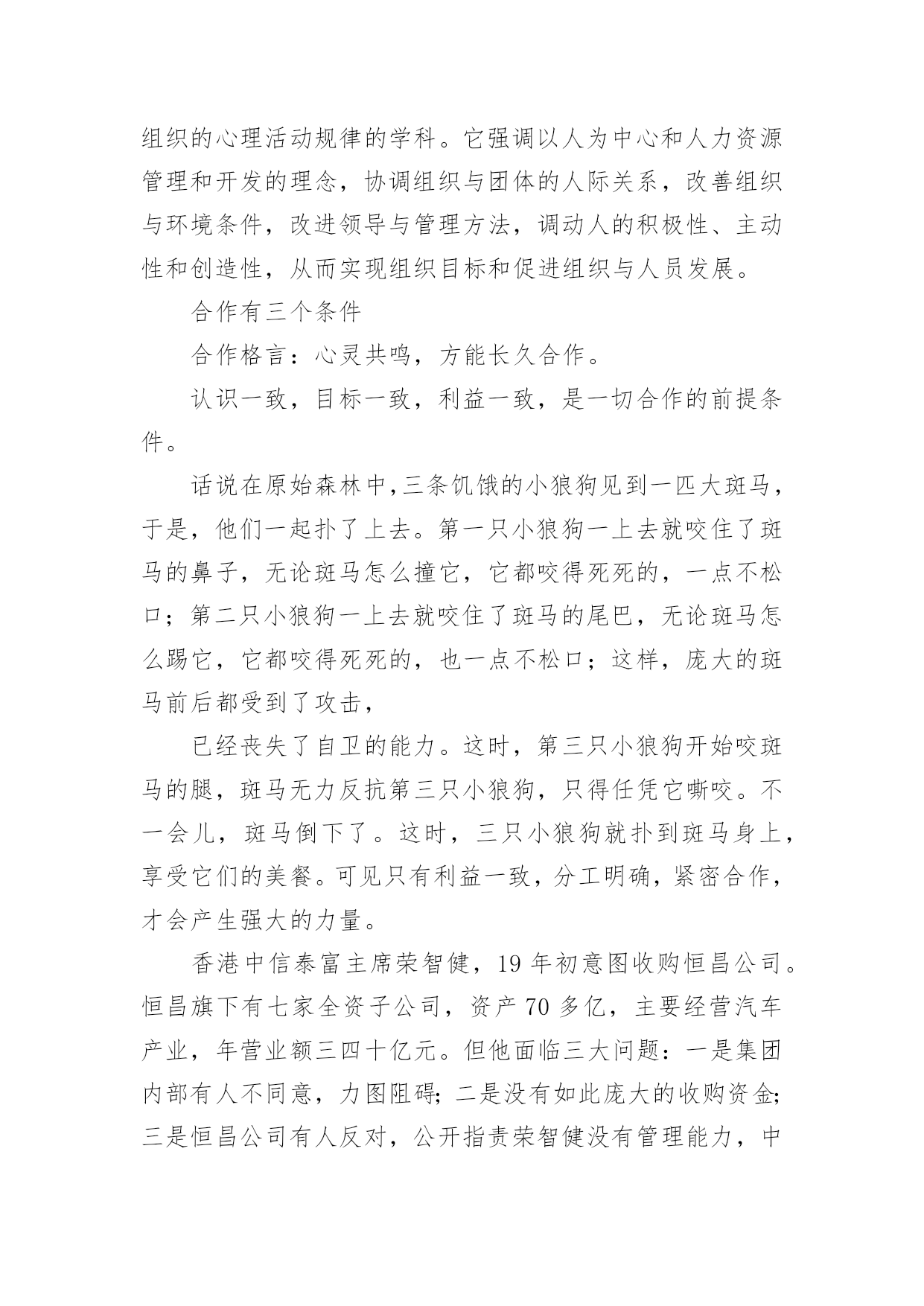 组织的心理活动规律的学科。它强调以人为中心和人力资源管理和开发的理念，协调组织与团体的人际关系，改善组织与环境条件，改进领导与管理方法，调动人的积极性、主动性和创造性，从而实现组织目标和促进组织与人员发展。

合作有三个条件

合作格言：心灵共鸣，方能长久合作。

认识一致，目标一致，利益一致，是一切合作的前提条件。

话说在原始森林中，三条饥饿的小狼狗见到一匹大斑马，于是，他们一起扑了上去。第一只小狼狗一上去就咬住了斑马的鼻子，无论斑马怎么撞它，它都咬得死死的，一点不松口；第二只小狼狗一上去就咬住了斑马的尾巴，无论斑马怎么踢它，它都咬得死死的，也一点不松口；这样，庞大的斑马前后都受到了攻击，

已经丧失了自卫的能力。这时，第三只小狼狗开始咬斑马的腿，斑马无力反抗第三只小狼狗，只得任凭它撕咬。不一会儿，斑马倒下了。这时，三只小狼狗就扑到斑马身上，享受它们的美餐。可见只有利益一致，分工明确，紧密合作，才会产生强大的力量。

香港中信泰富主席荣智健，19 年初意图收购恒昌公司。恒昌旗下有七家全资子公司，资产 70 多亿，主要经营汽车产业，年营业额三四十亿元。但他面临三大问题：一是集团内部有人不同意，力图阻碍；二是没有如此庞大的收购资金；三是恒昌公司有人反对，公开指责荣智健没有管理能力，中